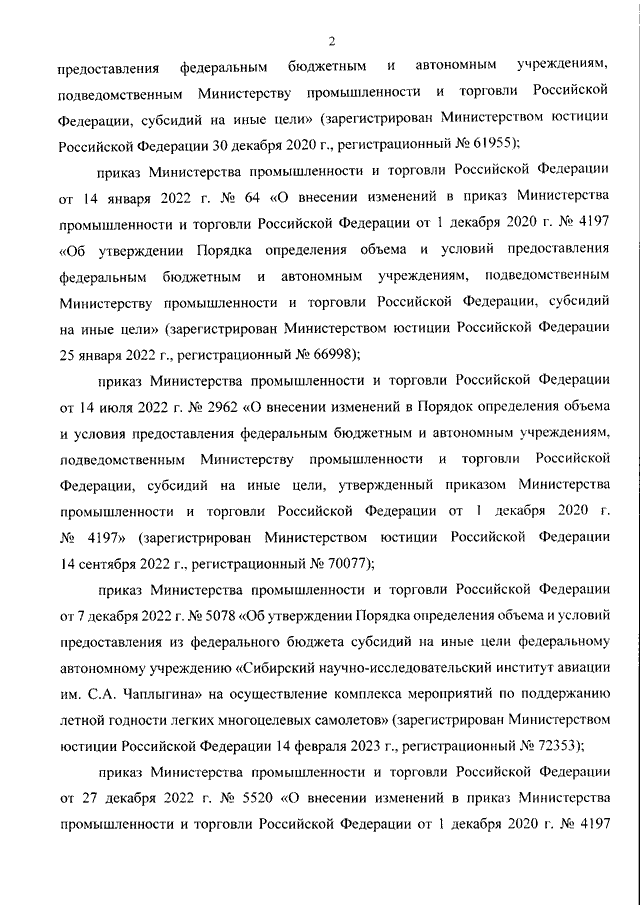 2

предоставления федеральным бюджетным и автономным учреждениям, подведомственным Министерству промышленности и торговли Российской Федерации, субсидий на иные цели» (зарегистрирован Министерством юстиции Российской Федерации 30 декабря 2020 г., регистрационный № 61955);

приказ Министерства промышленности и торговли Российской Федерации от 14 января 2022 г. № 64 «О внесении изменений в приказ Министерства промышленности и торговли Российской Федерации от 1 декабря 2020 г. № 4197 «Об утверждении Порядка определения объема и условий предоставления федеральным бюджетным и автономным учреждениям, подведомственным Министерству промышленности и торговли Российской Федерации, субсидий на иные цели» (зарегистрирован Министерством юстиции Российской Федерации 25 января 2022 г., регистрационный № 66998);

приказ Министерства промышленности и торговли Российской Федерации от 14 июля 2022 г. № 2962 «О внесении изменений в Порядок определения объема и условия предоставления федеральным бюджетным и автономным учреждениям, подведомственным Министерству промышленности и торговли Российской Федерации, субсидий на иные цели, утвержденный приказом Министерства промышленности и торговли Российской Федерации от 1 декабря 2020 г. № 4197» (зарегистрирован Министерством юстиции Российской Федерации 14 сентября 2022 г., регистрационный № 70077);

приказ Министерства промышленности и торговли Российской Федерации от 7 декабря 2022 г. № 5078 «Об утверждении Порядка определения объема и условий предоставления из федерального бюджета субсидий на иные цели федеральному автономному учреждению «Сибирский научно-исследовательский институт авиации им. С.А. Чаплыгина» на осуществление комплекса мероприятий по поддержанию летной годности легких многоцелевых самолетов» (зарегистрирован Министерством юстиции Российской Федерации 14 февраля 2023 г., регистрационный № 72353);

приказ Министерства промышленности и торговли Российской Федерации от 27 декабря 2022 г. № 5520 «О внесении изменений в приказ Министерства промышленности и торговли Российской Федерации от 1 декабря 2020 г. № 4197